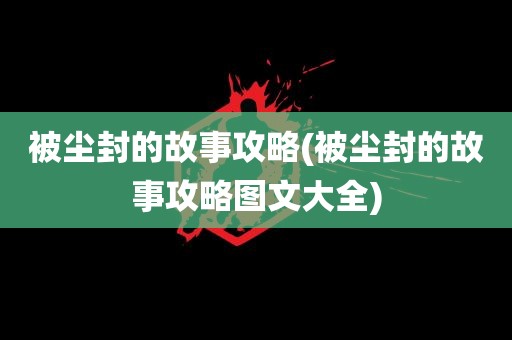 被尘封的故事攻略(被尘封的故事攻略图文大全)